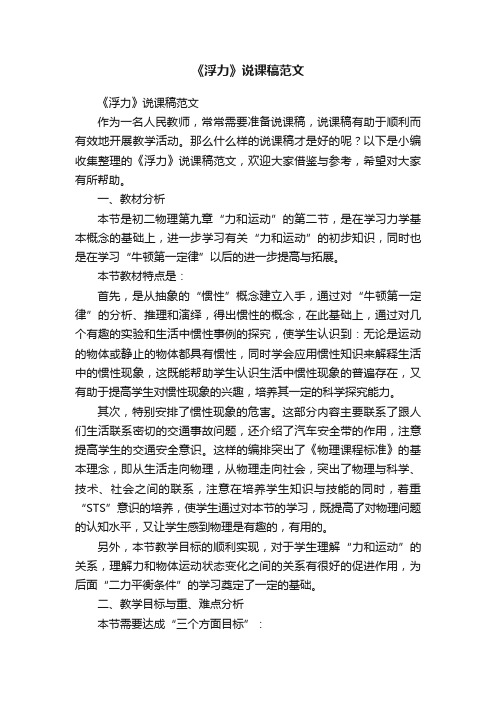 《浮力》说课稿范文

《浮力》说课稿范文

作为一名人民教师，常常需要准备说课稿，说课稿有助于顺利而有效地开展教学活动。那么什么样的说课稿才是好的呢？以下是小编收集整理的《浮力》说课稿范文，欢迎大家借鉴与参考，希望对大家有所帮助。

一、教材分析

本节是初二物理第九章“力和运动”的第二节，是在学习力学基本概念的基础上，进一步学习有关“力和运动”的初步知识，同时也是在学习“牛顿第一定律”以后的进一步提高与拓展。

本节教材特点是：

首先，是从抽象的“惯性”概念建立入手，通过对“牛顿第一定律”的分析、推理和演绎，得出惯性的概念，在此基础上，通过对几个有趣的实验和生活中惯性事例的探究，使学生认识到：无论是运动的物体或静止的物体都具有惯性，同时学会应用惯性知识来解释生活中的惯性现象，这既能帮助学生认识生活中惯性现象的普遍存在，又有助于提高学生对惯性现象的兴趣，培养其一定的科学探究能力。

其次，特别安排了惯性现象的危害。这部分内容主要联系了跟人们生活联系密切的交通事故问题，还介绍了汽车安全带的作用，注意提高学生的交通安全意识。这样的编排突出了《物理课程标准》的基本理念，即从生活走向物理，从物理走向社会，突出了物理与科学、技术、社会之间的联系，注意在培养学生知识与技能的同时，着重“STS”意识的培养，使学生通过对本节的学习，既提高了对物理问题的认知水平，又让学生感到物理是有趣的，有用的。

另外，本节教学目标的顺利实现，对于学生理解“力和运动”的关系，理解力和物体运动状态变化之间的关系有很好的促进作用，为后面“二力平衡条件”的学习奠定了一定的基础。

二、教学目标与重、难点分析

本节需要达成“三个方面目标”：